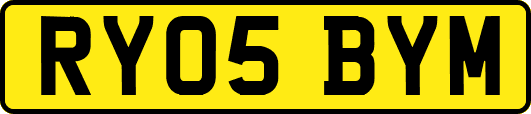 RY05 BYM